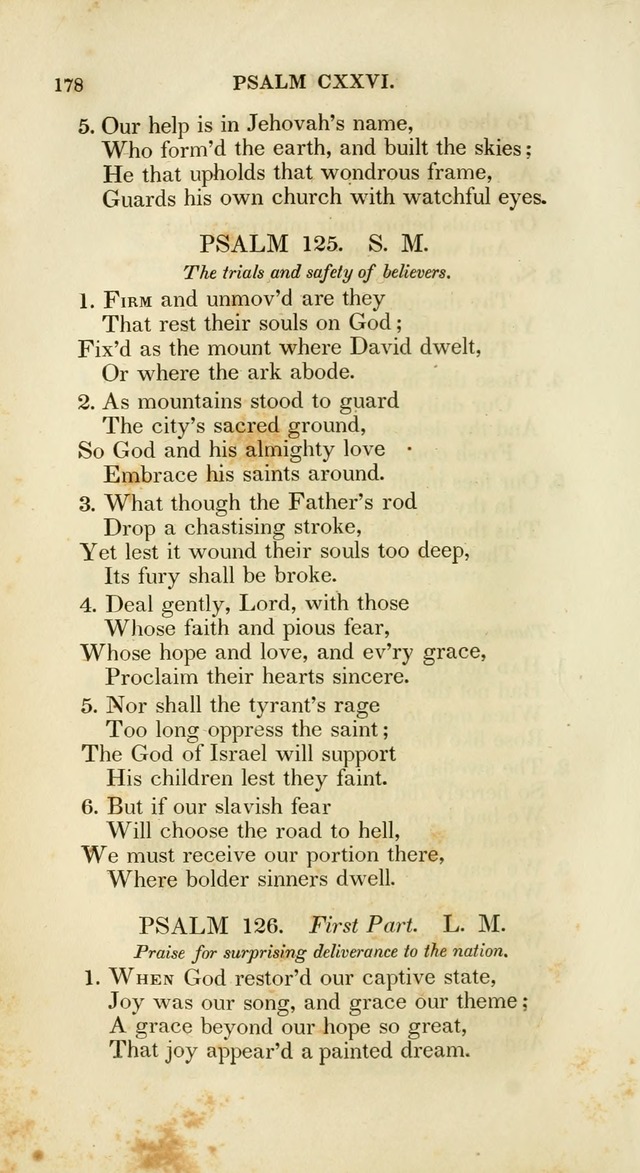 178 PSALM CXXVI.

5. Our help is in Jehovah's name,
Who form'd the earth, and built the skies;
He that upholds that wondrous frame,
Guards his own church with watchful eyes.

PSALM 125. S. M.

The trials and safety of believers.

1. Firm and unmov'd are they
That rest their souls on God;
Fix'd as the mount where David dwelt,
Or where the ark abode.

2. As mountains stood to guard
The city's sacred ground,
So God and his almighty love
Embrace his saints around.

3. What though the Father's rod
Drop a chastising stroke,
Yet lest it wound their souls too deep,
Its fury shall be broke.

4. Deal gently, Lord, with those
Whose faith and pious fear,
Whose hope and love, and ev'ry grace,
Proclaim their hearts sincere.

5. Nor shall the tyrant's rage
Too long oppress the saint;
The God of Israel will support
His children lest they faint.

6. But if our slavish fear
Will choose the road to hell,
We must receive our portion there,
Where bolder sinners dwell.

PSALM 126. First Part. L. M.

Praise for surprising deliverance to the nation.

1. When God restor'd our captive state,
Joy was our song, and grace our theme;
A grace beyond our hope so great,
That joy appear'd a painted dream.